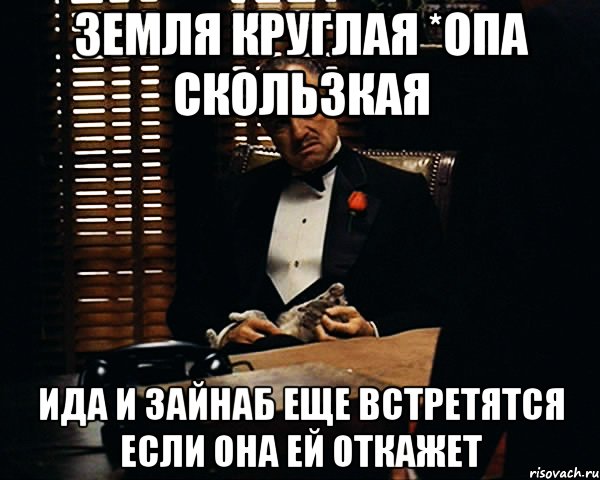 ЗЕМЛЯ КРУГЛАЯ *ОПА СКОЛЬЗКАЯ

ИДА И ЗАЙНАБ ЕЩЕ ВСТРЕТЯТСЯ ЕСЛИ ОНА ЕЙ ОТКАЖЕТ

risovach.ru